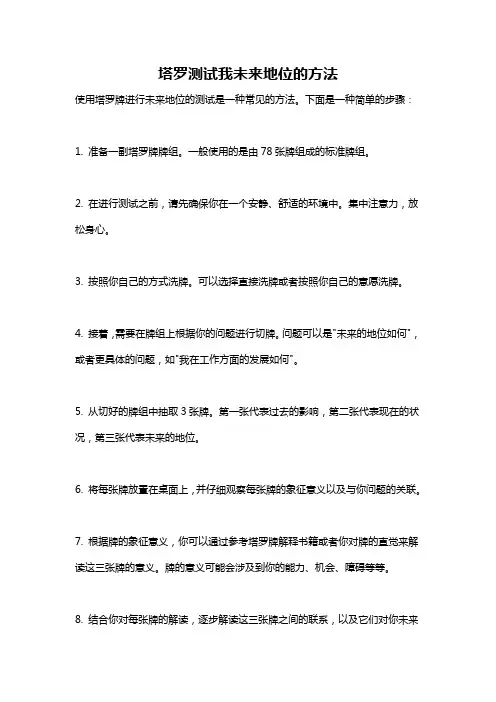 塔罗测试我未来地位的方法

使用塔罗牌进行未来地位的测试是一种常见的方法。下面是一种简单的步骤：

1. 准备一副塔罗牌牌组。一般使用的是由 78 张牌组成的标准牌组。

2. 在进行测试之前，请先确保你在一个安静、舒适的环境中。集中注意力，放松身心。

3. 按照你自己的方式洗牌。可以选择直接洗牌或者按照你自己的意愿洗牌。

4. 接着，需要在牌组上根据你的问题进行切牌。问题可以是"未来的地位如何"，或者更具体的问题，如"我在工作方面的发展如何"。

5. 从切好的牌组中抽取 3 张牌。第一张代表过去的影响，第二张代表现在的状况，第三张代表未来的地位。

6. 将每张牌放置在桌面上，并仔细观察每张牌的象征意义以及与你问题的关联。

7. 根据牌的象征意义，你可以通过参考塔罗牌解释书籍或者你对牌的直觉来解读这三张牌的意义。牌的意义可能会涉及到你的能力、机会、障碍等等。

8. 结合你对每张牌的解读，逐步解读这三张牌之间的联系，以及它们对你未来